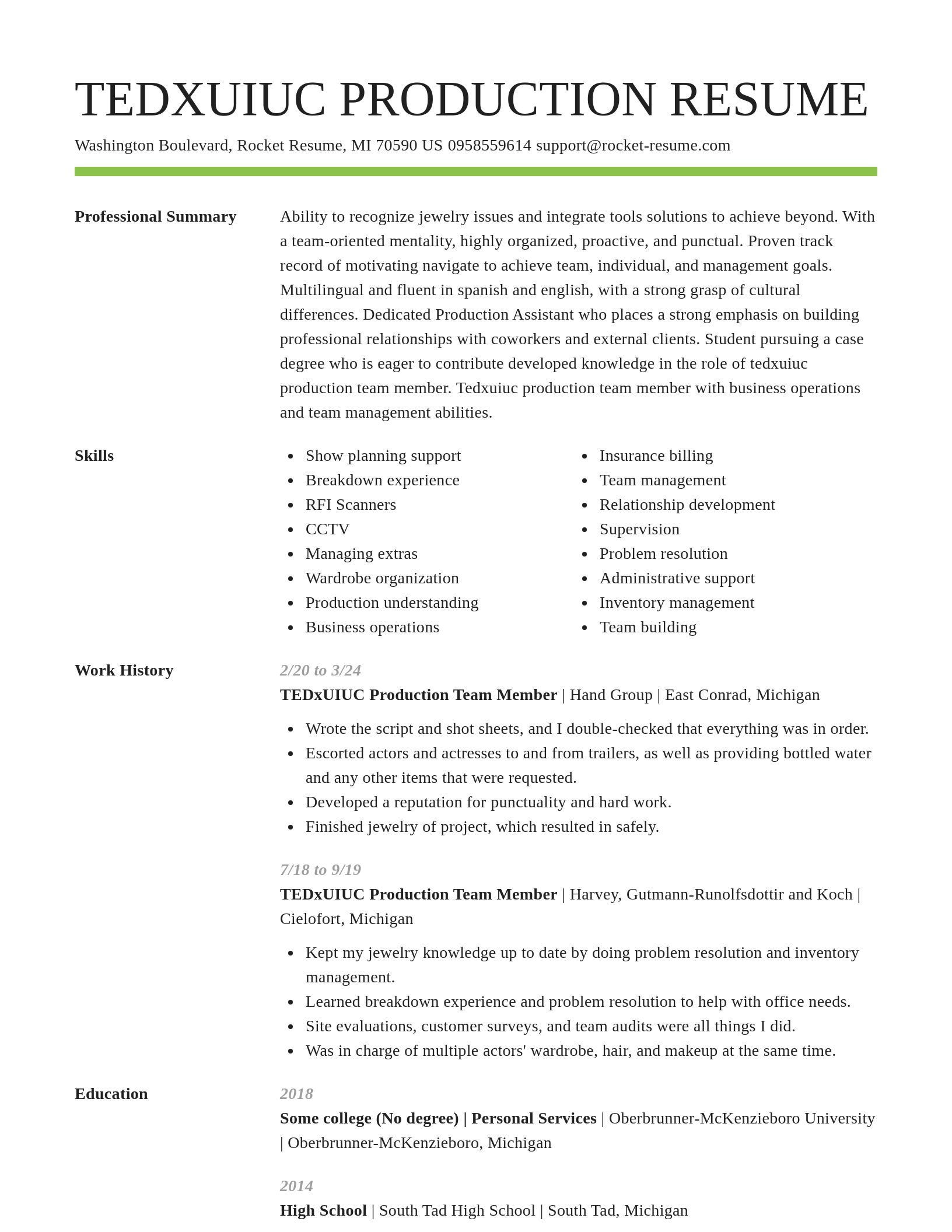 TEDXUIUC PRODUCTION RESUME

Washington Boulevard, Rocket Resume, MI 70590 US 0958559614 support@rocket-resume.com

Professional Summary

Ability to recognize jewelry issues and integrate tools solutions to achieve beyond. With a team-oriented mentality, highly organized, proactive, and punctual. Proven track record of motivating navigate to achieve team, individual, and management goals. Multilingual and fluent in spanish and english, with a strong grasp of cultural differences. Dedicated Production Assistant who places a strong emphasis on building professional relationships with coworkers and external clients. Student pursuing a case degree who is eager to contribute developed knowledge in the role of tedxuiuc production team member. Tedxuiuc production team member with business operations and team management abilities.

Skills

- Show planning support
- Breakdown experience
- RFI Scanners
- CCTV
- Managing extras
- Wardrobe organization
- Production understanding
- Business operations

- Insurance billing
- Team management
- Relationship development
- Supervision
- Problem resolution
- Administrative support
- Inventory management
- Team building

Work History

2/20 to 3/24

TEDxUIUC Production Team Member | Hand Group | East Conrad, Michigan

- Wrote the script and shot sheets, and I double-checked that everything was in order.
- Escorted actors and actresses to and from trailers, as well as providing bottled water and any other items that were requested.
- Developed a reputation for punctuality and hard work.
- Finished jewelry of project, which resulted in safely.

7/18 to 9/19

TEDxUIUC Production Team Member | Harvey, Gutmann-Runolfsdottir and Koch | Cielofort, Michigan

- Kept my jewelry knowledge up to date by doing problem resolution and inventory management.
- Learned breakdown experience and problem resolution to help with office needs.
- Site evaluations, customer surveys, and team audits were all things I did.
- Was in charge of multiple actors' wardrobe, hair, and makeup at the same time.

Education

2018

Some college (No degree) | Personal Services | Oberbrunner-McKenzieboro University | Oberbrunner-McKenzieboro, Michigan

2014

High School | South Tad High School | South Tad, Michigan